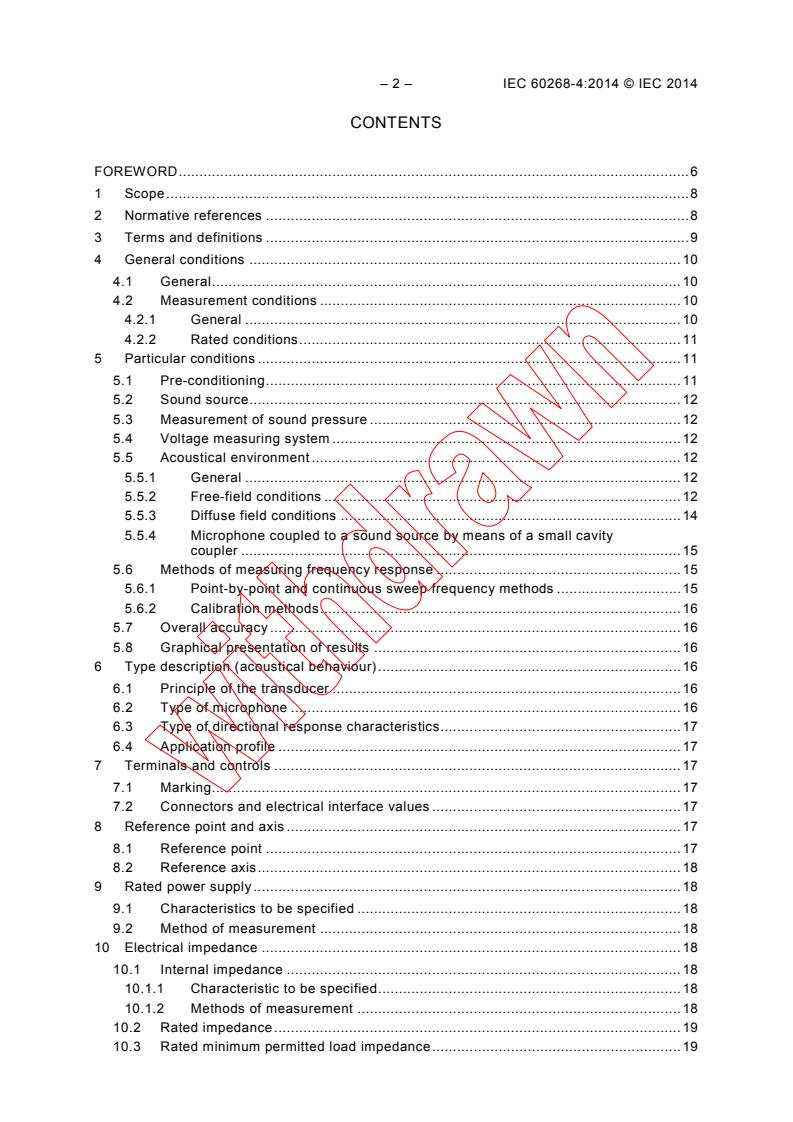 – 2 – IEC 60268-4:2014 © IEC 2014

CONTENTS

FOREWORD 6
1 Scope 8
2 Normative references 8
3 Terms and definitions 9
4 General conditions 10
4.1 General 10
4.2 Measurement conditions 10
4.2.1 General 10
4.2.2 Rated conditions 11
5 Particular conditions 11
5.1 Pre-conditioning 11
5.2 Sound source 12
5.3 Measurement of sound pressure 12
5.4 Voltage measuring system 12
5.5 Acoustical environment 12
5.5.1 General 12
5.5.2 Free-field conditions 12
5.5.3 Diffuse field conditions 14
5.5.4 Microphone coupled to a sound source by means of a small cavity coupler 15
5.6 Methods of measuring frequency response 15
5.6.1 Point-by-point and continuous sweep frequency methods 15
5.6.2 Calibration methods 16
5.7 Overall accuracy 16
5.8 Graphical presentation of results 16
6 Type description (acoustical behaviour) 16
6.1 Principle of the transducer 16
6.2 Type of microphone 16
6.3 Type of directional response characteristics 17
6.4 Application profile 17
7 Terminals and controls 17
7.1 Marking 17
7.2 Connectors and electrical interface values 17
8 Reference point and axis 17
8.1 Reference point 17
8.2 Reference axis 18
9 Rated power supply 18
9.1 Characteristics to be specified 18
9.2 Method of measurement 18
10 Electrical impedance 18
10.1 Internal impedance 18
10.1.1 Characteristic to be specified 18
10.1.2 Methods of measurement 18
10.2 Rated impedance 19
10.3 Rated minimum permitted load impedance 19

Withdrawn